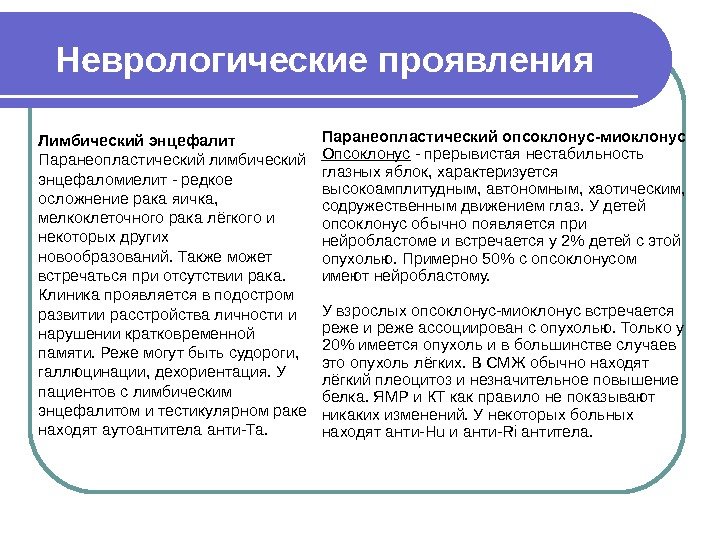 Неврологические проявления

Лимбический энцефалит
Паранеопластический лимбический энцефаломиелит - редкое осложнение рака яичка, мелкоклеточного рака лёгкого и некоторых других новообразований. Также может встречаться при отсутствии рака. Клиника проявляется в подостром развитии расстройства личности и нарушении кратковременной памяти. Реже могут быть судороги, галлюцинации, дехориентация. У пациентов с лимбическим энцефалитом и тестикулярном раке находят аутоантитела анти-Та.

Паранеопластический опсоклонус-миоклонус
Опсоклонус - прерывистая нестабильность глазных яблок, характеризуется высокоамплитудным, автономным, хаотическим, содружественным движением глаз. У детей опсоклонус обычно появляется при нейробластоме и встречается у 2% детей с этой опухолью. Примерно 50% с опсоклонусом имеют нейробластому.

У взрослых опсоклонус-миоклонус встречается реже и реже ассоциирован с опухолью. Только у 20% имеется опухоль и в большинстве случаев это опухоль лёгких. В СМЖ обычно находят лёгкий плеоцитоз и незначительное повышение белка. ЯМР и КТ как правило не показывают никаких изменений. У некоторых больных находят анти-Hu и анти-Ri антитела.